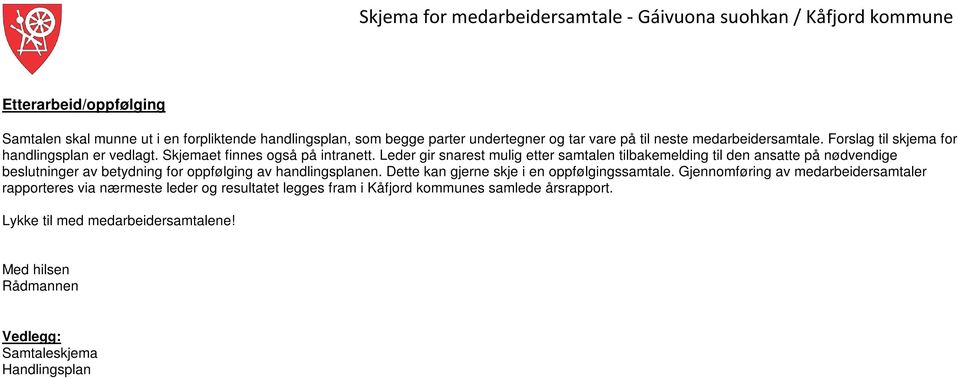 Skjema for medarbeidersamtale - Gáivuona suohkan / Kåfjord kommune

Etterarbeid/oppfølging

Samtalen skal munne ut i en forpliktende handlingsplan, som begge parter undertegner og tar vare på til neste medarbeidersamtale. Forslag til skjema for handlingsplan er vedlagt. Skjemaet finnes også på intranett. Leder gir snarest mulig etter samtalen tilbakemelding til den ansatte på nødvendige beslutninger av betydning for oppfølging av handlingsplanen. Dette kan gjerne skje i en oppfølgingssamtale. Gjennomføring av medarbeidersamtaler rapporteres via nærmeste leder og resultatet legges fram i Kåfjord kommunes samlede årsrapport.

Lykke til med medarbeidersamtalene!

Med hilsen
Rådmannen

Vedlegg:
Samtaleskjema
Handlingsplan